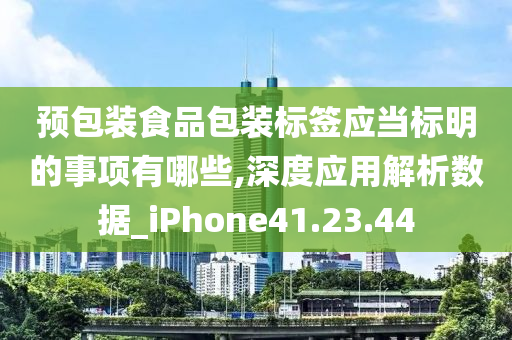 预包装食品包装标签应当标明的事项有哪些,深度应用解析数据_iPhone41.23.44